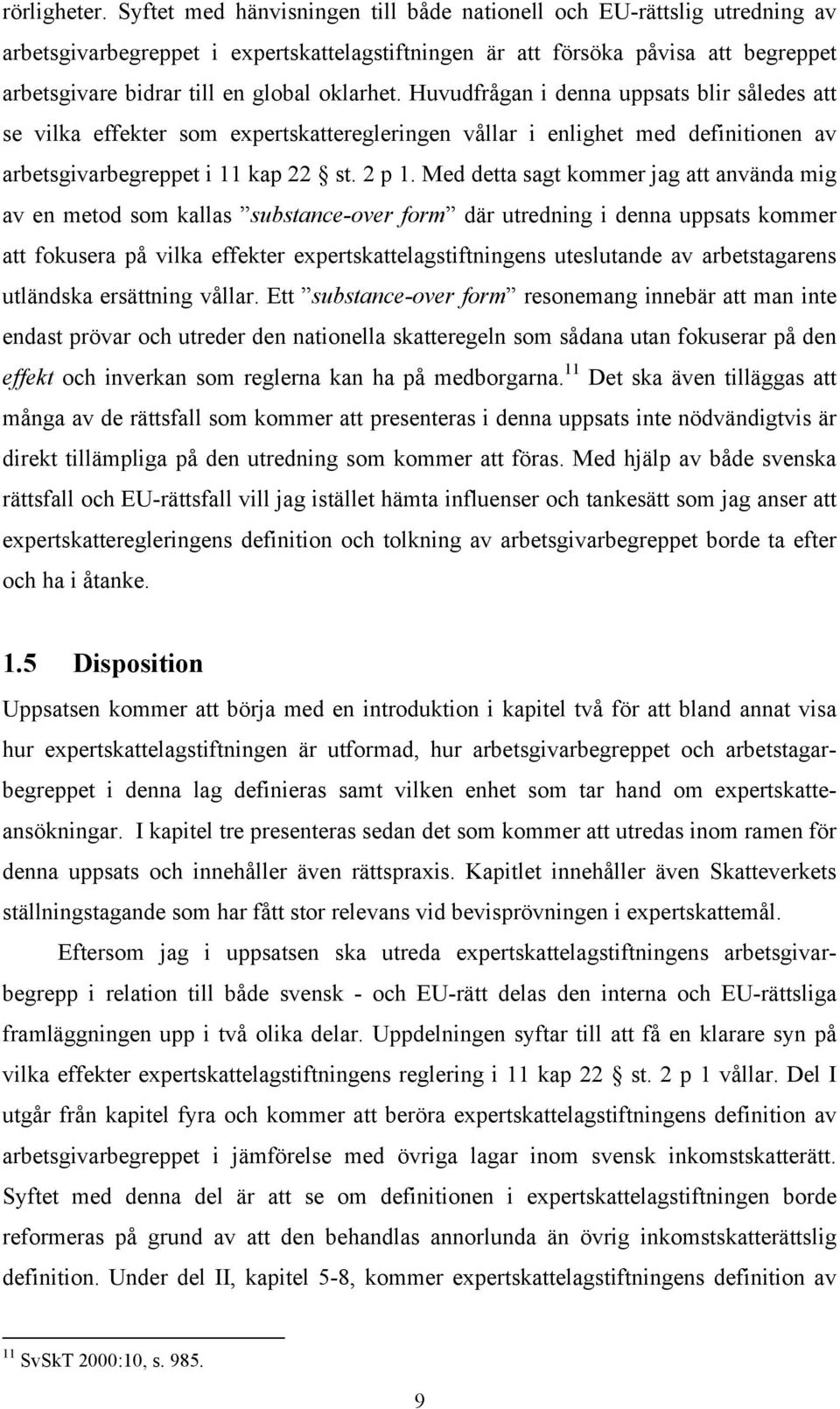 rörligheter. Syftet med hänvisningen till både nationell och EU-rättslig utredning av arbetsgivarbegreppet i expertskattelagstiftningen är att försöka påvisa att begreppet arbetsgivare bidrar till en global oklarhet. Huvudfrågan i denna uppsats blir således att se vilka effekter som expertskatteregleringen vållar i enlighet med definitionen av arbetsgivarbegreppet i 11 kap 22 § st. 2 p 1. Med detta sagt kommer jag att använda mig av en metod som kallas ”substance-over form” där utredning i denna uppsats kommer att fokusera på vilka effekter expertskattelagstiftningens uteslutande av arbetstagarens utländska ersättning vållar. Ett ”substance-over form” resonemang innebär att man inte endast prövar och utreder den nationella skatteregeln som sådana utan fokuserar på den effekt och inverkan som reglerna kan ha på medborgarna.$^{11}$ Det ska även tilläggas att många av de rättsfall som kommer att presenteras i denna uppsats inte nödvändigtvis är direkt tillämpliga på den utredning som kommer att föras. Med hjälp av både svenska rättsfall och EU-rättsfall vill jag istället hämta influenser och tankesätt som jag anser att expertskatteregleringens definition och tolkning av arbetsgivarbegreppet borde ta efter och ha i åtanke.

1.5 Disposition

Uppsatsen kommer att börja med en introduktion i kapitel två för att bland annat visa hur expertskattelagstiftningen är utformad, hur arbetsgivarbegreppet och arbetstagarbegreppet i denna lag definieras samt vilken enhet som tar hand om expertskatteansökningar. I kapitel tre presenteras sedan det som kommer att utredas inom ramen för denna uppsats och innehåller även rättspraxis. Kapitlet innehåller även Skatteverkets ställningstagande som har fått stor relevans vid bevisprövningen i expertskattemål.

Eftersom jag i uppsatsen ska utreda expertskattelagstiftningens arbetsgivarbegrepp i relation till både svensk - och EU-rätt delas den interna och EU-rättsliga framläggningen upp i två olika delar. Uppdelningen syftar till att få en klarare syn på vilka effekter expertskattelagstiftningens reglering i 11 kap 22 § st. 2 p 1 vållar. Del I utgår från kapitel fyra och kommer att beröra expertskattelagstiftningens definition av arbetsgivarbegreppet i jämförelse med övriga lagar inom svensk inkomstskatterätt. Syftet med denna del är att se om definitionen i expertskattelagstiftningen borde reformeras på grund av att den behandlas annorlunda än övrig inkomstskatterättslig definition. Under del II, kapitel 5-8, kommer expertskattelagstiftningens definition av

$^{11}$ SvSkT 2000:10, s. 985.

9